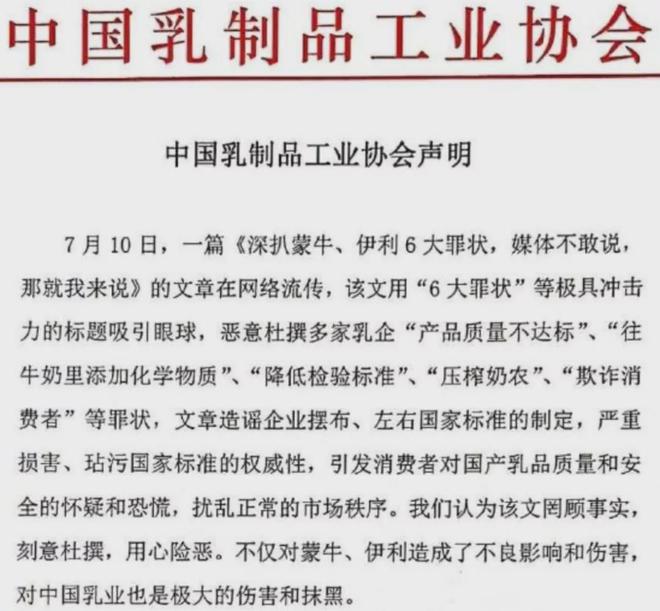 中国乳制品工业协会

中国乳制品工业协会声明

7月10日，一篇《深扒蒙牛、伊利6大罪状，媒体不敢说，那就我来说》的文章在网络流传，该文用“6大罪状”等极具冲击力的标题吸引眼球，恶意杜撰多家乳企“产品质量不达标”、“往牛奶里添加化学物质”、“降低检验标准”、“压榨奶农”、“欺诈消费者”等罪状，文章造谣企业摆布、左右国家标准的制定，严重损害、玷污国家标准的权威性，引发消费者对国产乳品质量和安全的怀疑和恐慌，扰乱正常的市场秩序。我们认为该文罔顾事实，刻意杜撰，用心险恶。不仅对蒙牛、伊利造成了不良影响和伤害，对中国乳业也是极大的伤害和抹黑。